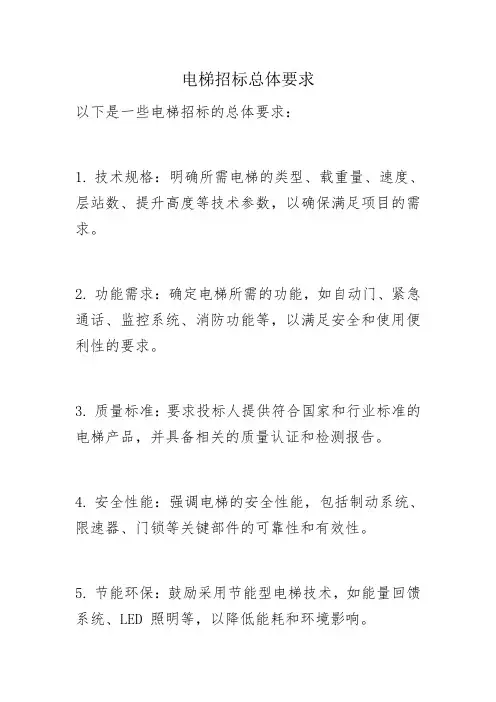 电梯招标总体要求

以下是一些电梯招标的总体要求：

1. 技术规格：明确所需电梯的类型、载重量、速度、层站数、提升高度等技术参数，以确保满足项目的需求。

2. 功能需求：确定电梯所需的功能，如自动门、紧急通话、监控系统、消防功能等，以满足安全和使用便利性的要求。

3. 质量标准：要求投标人提供符合国家和行业标准的电梯产品，并具备相关的质量认证和检测报告。

4. 安全性能：强调电梯的安全性能，包括制动系统、限速器、门锁等关键部件的可靠性和有效性。

5. 节能环保：鼓励采用节能型电梯技术，如能量回馈系统、LED 照明等，以降低能耗和环境影响。